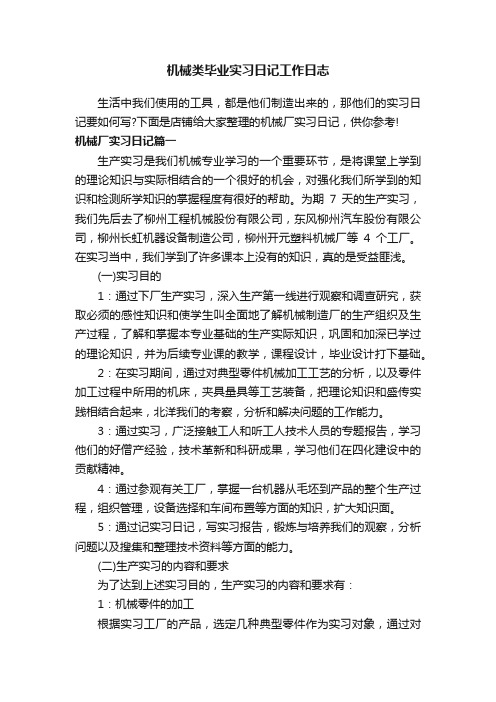 机械类毕业实习日记工作日志

生活中我们使用的工具，都是他们制造出来的，那他们的实习日记要如何写?下面是店铺给大家整理的机械厂实习日记，供你参考!

机械厂实习日记篇一

生产实习是我们机械专业学习的一个重要环节，是将课堂上学到的理论知识与实际相结合的一个很好的机会，对强化我们所学到的知识和检测所学知识的掌握程度有很好的帮助。为期 7 天的生产实习，我们先后去了柳州工程机械股份有限公司，东风柳州汽车股份有限公司，柳州长虹机器设备制造公司，柳州开元塑料机械厂等 4 个工厂。在实习当中，我们学到了许多课本上没有的知识，真的是受益匪浅。

(一)实习目的

1：通过下厂生产实习，深入生产第一线进行观察和调查研究，获取必须的感性知识和使学生叫全面地了解机械制造厂的生产组织及生产过程，了解和掌握本专业基础的生产实际知识，巩固和加深已学过的理论知识，并为后续专业课的教学，课程设计，毕业设计打下基础。

2：在实习期间，通过对典型零件机械加工工艺的分析，以及零件加工过程中所用的机床，夹具量具等工艺装备，把理论知识和盛传实践相结合起来，北洋我们的考察，分析和解决问题的工作能力。

3：通过实习，广泛接触工人和听工人技术人员的专题报告，学习他们的好僧产经验，技术革新和科研成果，学习他们在四化建设中的贡献精神。

4：通过参观有关工厂，掌握一台机器从毛坯到产品的整个生产过程，组织管理，设备选择和车间布置等方面的知识，扩大知识面。

5：通过记实习日记，写实习报告，锻炼与培养我们的观察，分析问题以及搜集和整理技术资料等方面的能力。

(二)生产实习的内容和要求

为了达到上述实习目的，生产实习的内容和要求有：

1：机械零件的加工

根据实习工厂的产品，选定几种典型零件作为实习对象，通过对